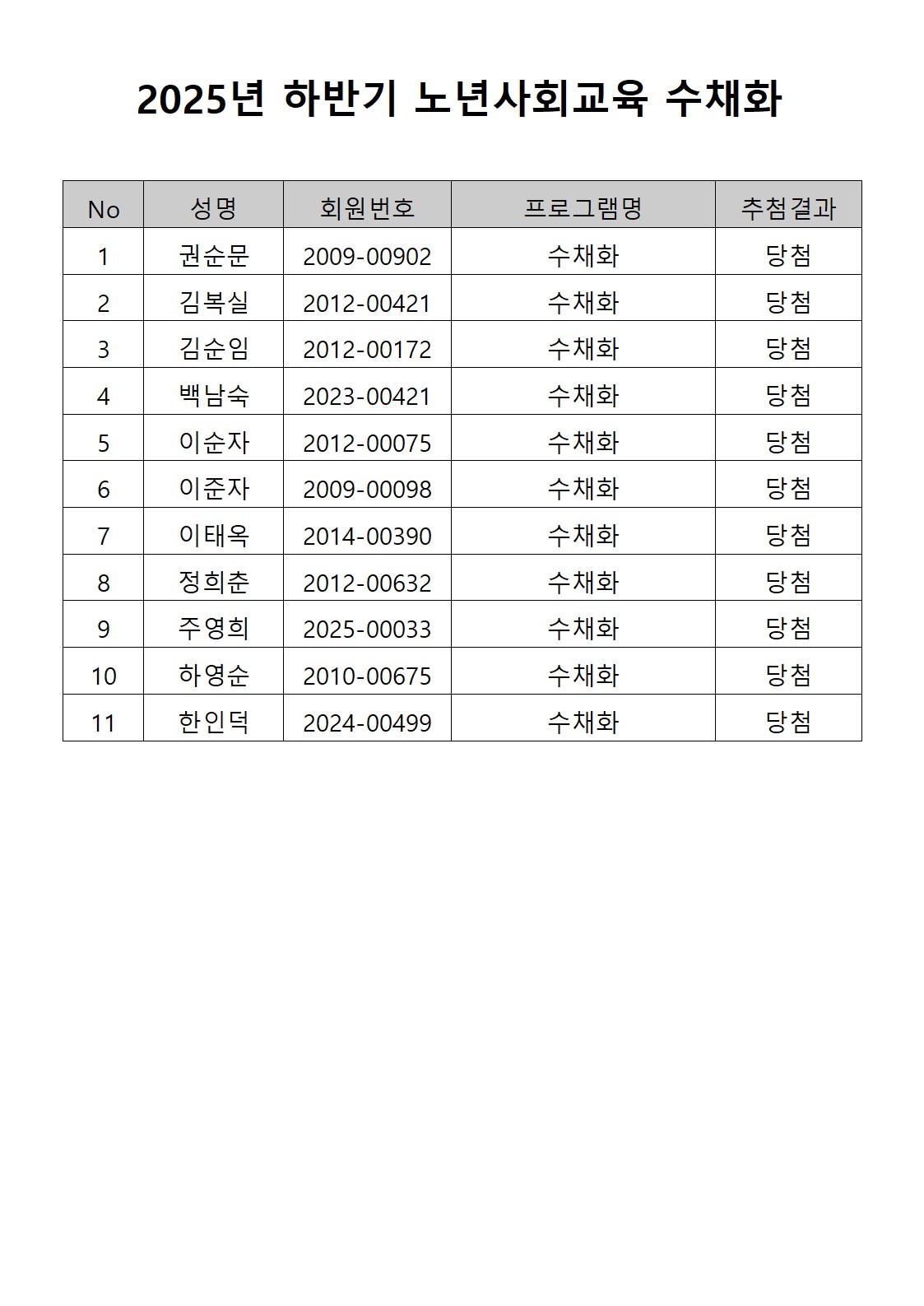 2025년 하반기 노년사회교육 수채화

| No | 성명 | 회원번호 | 프로그램명 | 추첨결과 |
|---|---|---|---|---|
| 1 | 권순문 | 2009-00902 | 수채화 | 당첨 |
| 2 | 김복실 | 2012-00421 | 수채화 | 당첨 |
| 3 | 김순임 | 2012-00172 | 수채화 | 당첨 |
| 4 | 백남숙 | 2023-00421 | 수채화 | 당첨 |
| 5 | 이순자 | 2012-00075 | 수채화 | 당첨 |
| 6 | 이준자 | 2009-00098 | 수채화 | 당첨 |
| 7 | 이태옥 | 2014-00390 | 수채화 | 당첨 |
| 8 | 정희춘 | 2012-00632 | 수채화 | 당첨 |
| 9 | 주영희 | 2025-00033 | 수채화 | 당첨 |
| 10 | 하영순 | 2010-00675 | 수채화 | 당첨 |
| 11 | 한인덕 | 2024-00499 | 수채화 | 당첨 |